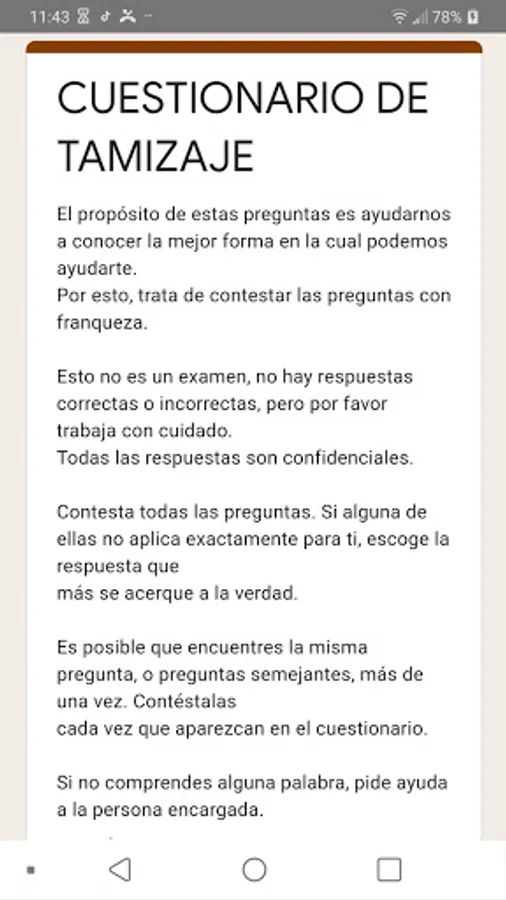 11:43 78%

CUESTIONARIO DE TAMIZAJE

El propósito de estas preguntas es ayudarnos a conocer la mejor forma en la cual podemos ayudarte.
Por esto, trata de contestar las preguntas con franqueza.

Esto no es un examen, no hay respuestas correctas o incorrectas, pero por favor trabaja con cuidado.
Todas las respuestas son confidenciales.

Contesta todas las preguntas. Si alguna de ellas no aplica exactamente para ti, escoge la respuesta que
más se acerque a la verdad.

Es posible que encuentres la misma pregunta, o preguntas semejantes, más de una vez. Contéstalas
cada vez que aparezcan en el cuestionario.

Si no comprendes alguna palabra, pide ayuda a la persona encargada.